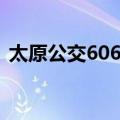 太原公交606